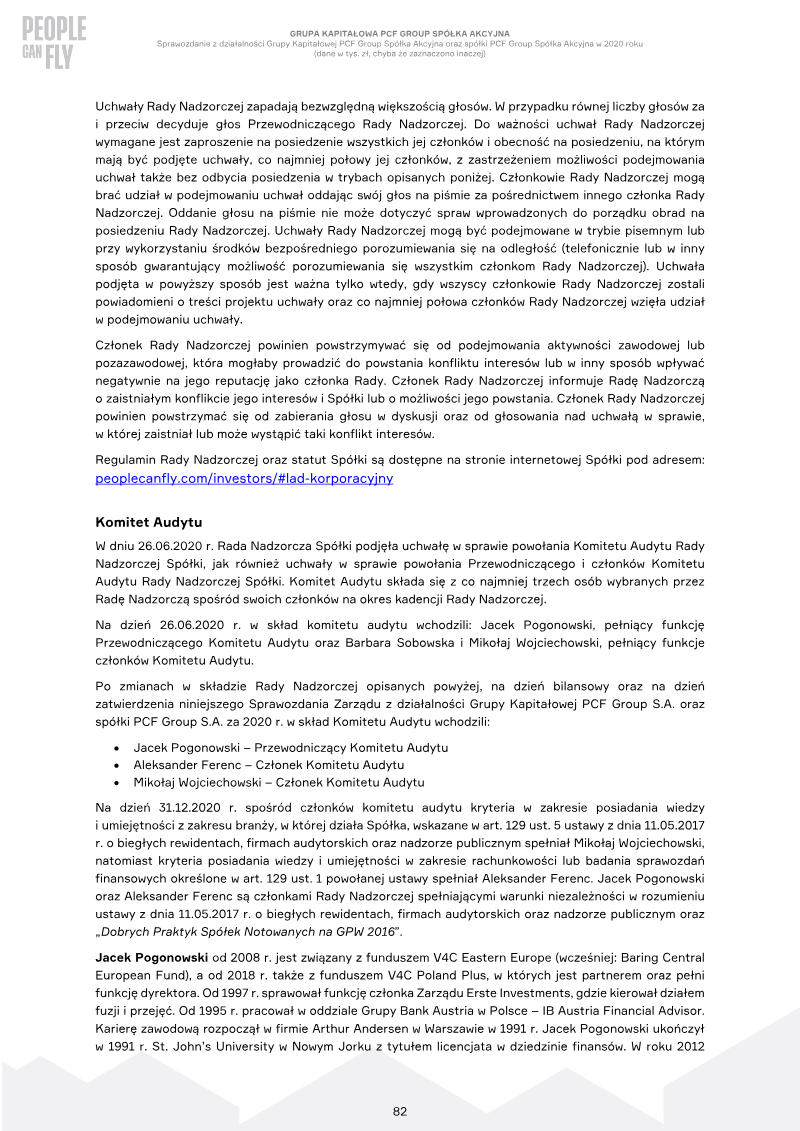 PEOPLE CAN FLY

GRUPA KAPITAŁOWA PCF GROUP SPÓŁKA AKCYJNA
Sprawozdanie z działalności Grupy Kapitałowej PCF Group Spółka Akcyjna oraz spółki PCF Group Spółka Akcyjna w 2020 roku
(dane w tys. zł, chyba że zaznaczono inaczej)

Uchwały Rady Nadzorczej zapadają bezwzględną większością głosów. W przypadku równej liczby głosów za i przeciw decyduje głos Przewodniczącego Rady Nadzorczej. Do ważności uchwał Rady Nadzorczej wymagane jest zaproszenie na posiedzenie wszystkich jej członków i obecność na posiedzeniu, na którym mają być podjęte uchwały, co najmniej połowy jej członków, z zastrzeżeniem możliwości podejmowania uchwał także bez odbycia posiedzenia w trybach opisanych poniżej. Członkowie Rady Nadzorczej mogą brać udział w podejmowaniu uchwał oddając swój głos na piśmie za pośrednictwem innego członka Rady Nadzorczej. Oddanie głosu na piśmie nie może dotyczyć spraw wprowadzonych do porządku obrad na posiedzeniu Rady Nadzorczej. Uchwały Rady Nadzorczej mogą być podejmowane w trybie pisemnym lub przy wykorzystaniu środków bezpośredniego porozumiewania się na odległość (telefonicznie lub w inny sposób gwarantujący możliwość porozumiewania się wszystkim członkom Rady Nadzorczej). Uchwała podjęta w powyższy sposób jest ważna tylko wtedy, gdy wszyscy członkowie Rady Nadzorczej zostali powiadomieni o treści projektu uchwały oraz co najmniej połowa członków Rady Nadzorczej wzięła udział w podejmowaniu uchwały.

Członek Rady Nadzorczej powinien powstrzymywać się od podejmowania aktywności zawodowej lub pozazawodowej, która mogłaby prowadzić do powstania konfliktu interesów lub w inny sposób wpływać negatywnie na jego reputację jako członka Rady. Członek Rady Nadzorczej informuje Radę Nadzorczą o zaistniałym konflikcie jego interesów i Spółki lub o możliwości jego powstania. Członek Rady Nadzorczej powinien powstrzymać się od zabierania głosu w dyskusji oraz od głosowania nad uchwałą w sprawie, w której zaistniał lub może wystąpić taki konflikt interesów.

Regulamin Rady Nadzorczej oraz statut Spółki są dostępne na stronie internetowej Spółki pod adresem: peoplecanfly.com/investors/#lad-korporacyjny

Komitet Audytu

W dniu 26.06.2020 r. Rada Nadzorcza Spółki podjęła uchwałę w sprawie powołania Komitetu Audytu Rady Nadzorczej Spółki, jak również uchwały w sprawie powołania Przewodniczącego i członków Komitetu Audytu Rady Nadzorczej Spółki. Komitet Audytu składa się z co najmniej trzech osób wybranych przez Radę Nadzorczą spośród swoich członków na okres kadencji Rady Nadzorczej.

Na dzień 26.06.2020 r. w skład komitetu audytu wchodzili: Jacek Pogonowski, pełniący funkcję Przewodniczącego Komitetu Audytu oraz Barbara Sobowska i Mikołaj Wojciechowski, pełniący funkcje członków Komitetu Audytu.

Po zmianach w składzie Rady Nadzorczej opisanych powyżej, na dzień bilansowy oraz na dzień zatwierdzenia niniejszego Sprawozdania Zarządu z działalności Grupy Kapitałowej PCF Group S.A. oraz spółki PCF Group S.A. za 2020 r. w skład Komitetu Audytu wchodzili:

• Jacek Pogonowski – Przewodniczący Komitetu Audytu
• Aleksander Ferenc – Członek Komitetu Audytu
• Mikołaj Wojciechowski – Członek Komitetu Audytu

Na dzień 31.12.2020 r. spośród członków komitetu audytu kryteria w zakresie posiadania wiedzy i umiejętności z zakresu branży, w której działa Spółka, wskazane w art. 129 ust. 5 ustawy z dnia 11.05.2017 r. o biegłych rewidentach, firmach audytorskich oraz nadzorze publicznym spełniał Mikołaj Wojciechowski, natomiast kryteria posiadania wiedzy i umiejętności w zakresie rachunkowości lub badania sprawozdań finansowych określone w art. 129 ust. 1 powołanej ustawy spełniał Aleksander Ferenc. Jacek Pogonowski oraz Aleksander Ferenc są członkami Rady Nadzorczej spełniającymi warunki niezależności w rozumieniu ustawy z dnia 11.05.2017 r. o biegłych rewidentach, firmach audytorskich oraz nadzorze publicznym oraz „Dobrych Praktyk Spółek Notowanych na GPW 2016".

Jacek Pogonowski od 2008 r. jest związany z funduszem V4C Eastern Europe (wcześniej: Baring Central European Fund), a od 2018 r. także z funduszem V4C Poland Plus, w których jest partnerem oraz pełni funkcję dyrektora. Od 1997 r. sprawował funkcję członka Zarządu Erste Investments, gdzie kierował działem fuzji i przejęć. Od 1995 r. pracował w oddziale Grupy Bank Austria w Polsce – IB Austria Financial Advisor. Karierę zawodową rozpoczął w firmie Arthur Andersen w Warszawie w 1991 r. Jacek Pogonowski ukończył w 1991 r. St. John's University w Nowym Jorku z tytułem licencjata w dziedzinie finansów. W roku 2012

82